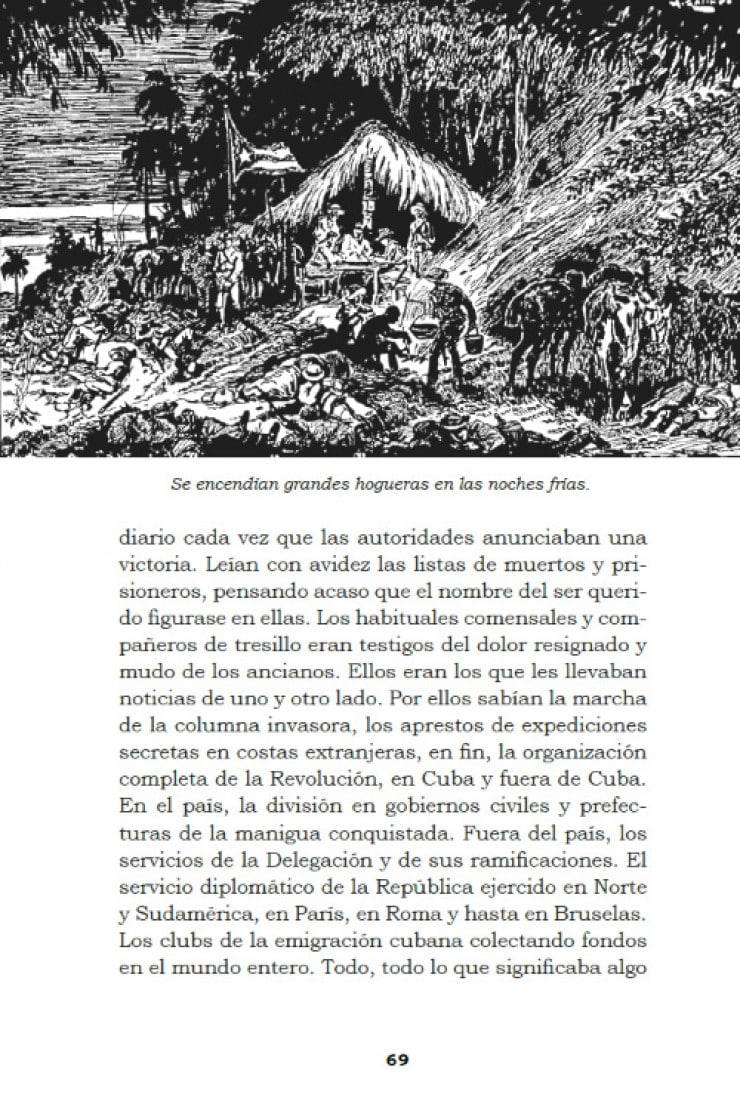 Se encendían grandes hogueras en las noches frías.

diario cada vez que las autoridades anunciaban una victoria. Leían con avidez las listas de muertos y prisioneros, pensando acaso que el nombre del ser querido figurase en ellas. Los habituales comensales y compañeros de tresillo eran testigos del dolor resignado y mudo de los ancianos. Ellos eran los que les llevaban noticias de uno y otro lado. Por ellos sabían la marcha de la columna invasora, los aprestos de expediciones secretas en costas extranjeras, en fin, la organización completa de la Revolución, en Cuba y fuera de Cuba. En el país, la división en gobiernos civiles y prefecturas de la manigua conquistada. Fuera del país, los servicios de la Delegación y de sus ramificaciones. El servicio diplomático de la República ejercido en Norte y Sudamérica, en París, en Roma y hasta en Bruselas. Los clubs de la emigración cubana colectando fondos en el mundo entero. Todo, todo lo que significaba algo

69